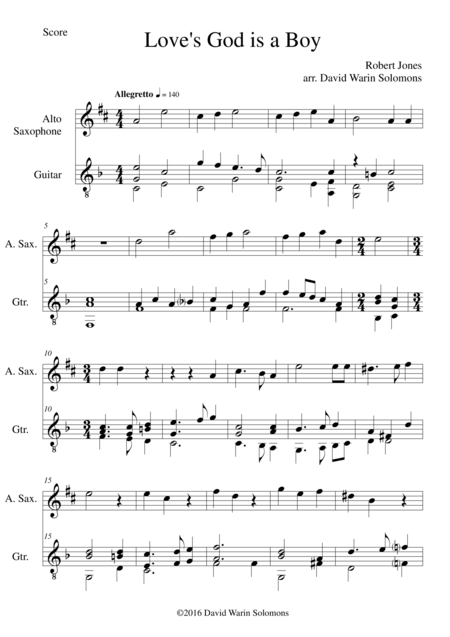 Score

Love's God is a Boy

Robert Jones
arr. David Warin Solomons

Allegretto ♩ = 140

Alto Saxophone

Guitar

5

A. Sax.

5

Gtr.

10

A. Sax.

10

Gtr.

15

A. Sax.

15

Gtr.

©2016 David Warin Solomons